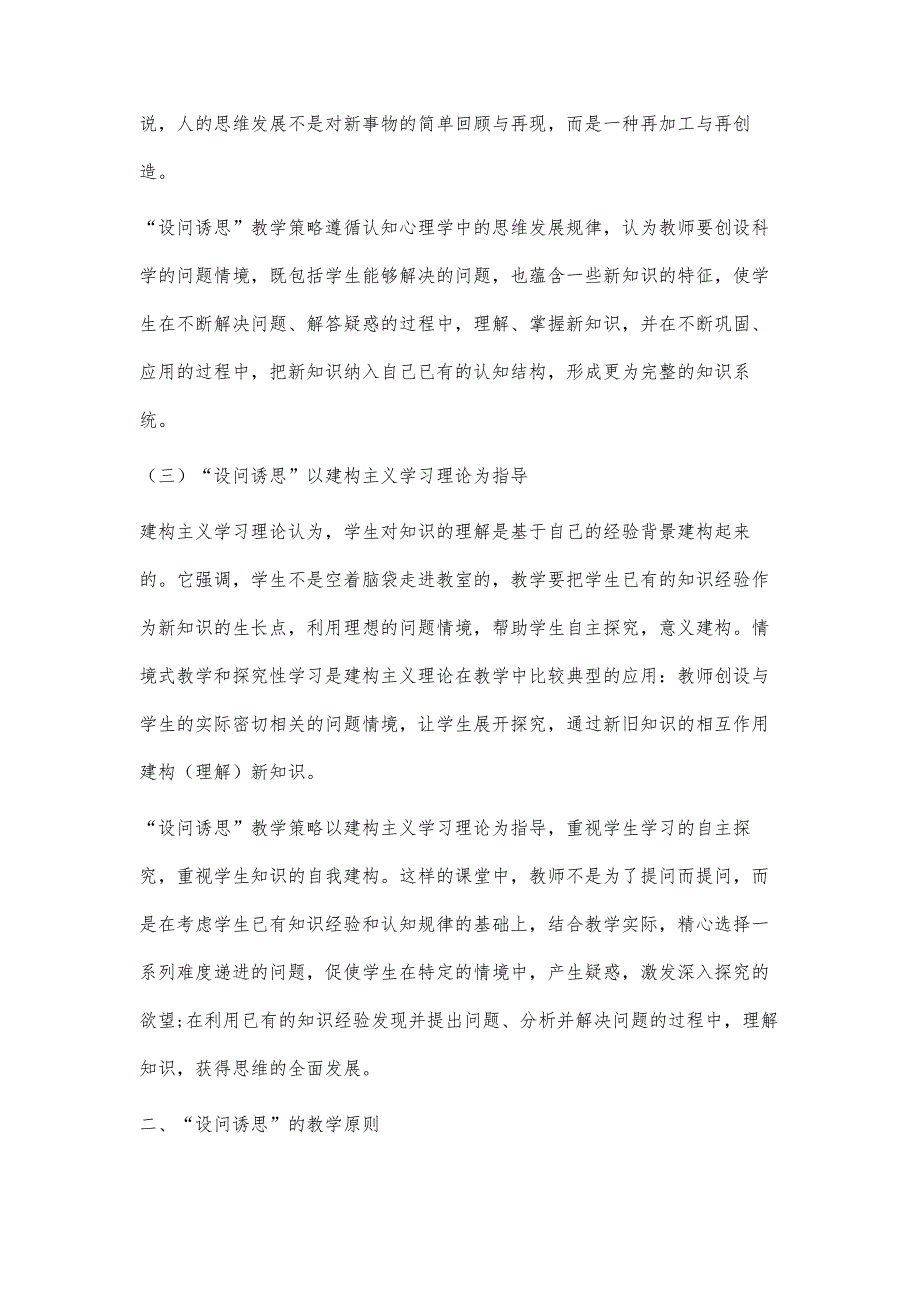 说，人的思维发展不是对新事物的简单回顾与再现，而是一种再加工与再创造。

“设问诱思”教学策略遵循认知心理学中的思维发展规律，认为教师要创设科学的问题情境，既包括学生能够解决的问题，也蕴含一些新知识的特征，使学生在不断解决问题、解答疑惑的过程中，理解、掌握新知识，并在不断巩固、应用的过程中，把新知识纳入自己已有的认知结构，形成更为完整的知识系统。

（三）“设问诱思”以建构主义学习理论为指导

建构主义学习理论认为，学生对知识的理解是基于自己的经验背景建构起来的。它强调，学生不是空着脑袋走进教室的，教学要把学生已有的知识经验作为新知识的生长点，利用理想的问题情境，帮助学生自主探究，意义建构。情境式教学和探究性学习是建构主义理论在教学中比较典型的应用：教师创设与学生的实际密切相关的问题情境，让学生展开探究，通过新旧知识的相互作用建构（理解）新知识。

“设问诱思”教学策略以建构主义学习理论为指导，重视学生学习的自主探究，重视学生知识的自我建构。这样的课堂中，教师不是为了提问而提问，而是在考虑学生已有知识经验和认知规律的基础上，结合教学实际，精心选择一系列难度递进的问题，促使学生在特定的情境中，产生疑惑，激发深入探究的欲望;在利用已有的知识经验发现并提出问题、分析并解决问题的过程中，理解知识，获得思维的全面发展。

二、“设问诱思”的教学原则